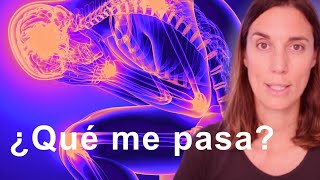 ¿Qué me pasa?